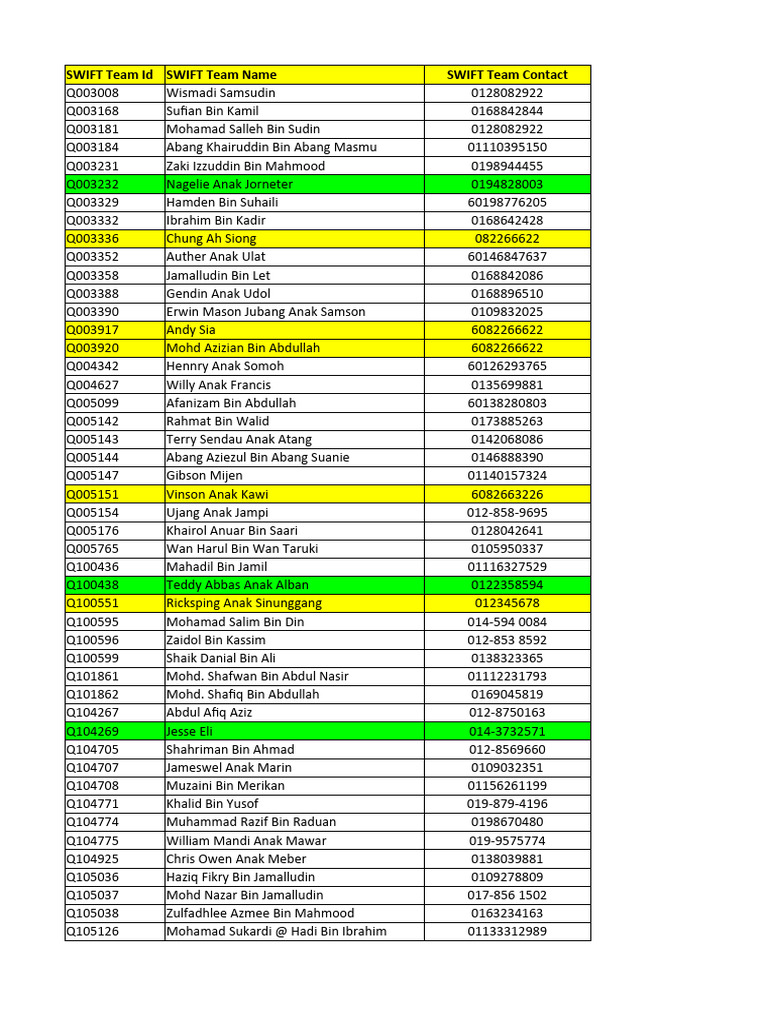 | SWIFT Team Id | SWIFT Team Name | SWIFT Team Contact |
|---|---|---|
| Q003008 | Wismadi Samsudin | 0128082922 |
| Q003168 | Sufian Bin Kamil | 0168842844 |
| Q003181 | Mohamad Salleh Bin Sudin | 0128082922 |
| Q003184 | Abang Khairuddin Bin Abang Masmu | 01110395150 |
| Q003231 | Zaki Izzuddin Bin Mahmood | 0198944455 |
| Q003232 | Nagelie Anak Jorneter | 0194828003 |
| Q003329 | Hamden Bin Suhaili | 60198776205 |
| Q003332 | Ibrahim Bin Kadir | 0168642428 |
| Q003336 | Chung Ah Siong | 082266622 |
| Q003352 | Auther Anak Ulat | 60146847637 |
| Q003358 | Jamalludin Bin Let | 0168842086 |
| Q003388 | Gendin Anak Udol | 0168896510 |
| Q003390 | Erwin Mason Jubang Anak Samson | 0109832025 |
| Q003917 | Andy Sia | 6082266622 |
| Q003920 | Mohd Azizian Bin Abdullah | 6082266622 |
| Q004342 | Hennry Anak Somoh | 60126293765 |
| Q004627 | Willy Anak Francis | 0135699881 |
| Q005099 | Afanizam Bin Abdullah | 60138280803 |
| Q005142 | Rahmat Bin Walid | 0173885263 |
| Q005143 | Terry Sendau Anak Atang | 0142068086 |
| Q005144 | Abang Aziezul Bin Abang Suanie | 0146888390 |
| Q005147 | Gibson Mijen | 01140157324 |
| Q005151 | Vinson Anak Kawi | 6082663226 |
| Q005154 | Ujang Anak Jampi | 012-858-9695 |
| Q005176 | Khairol Anuar Bin Saari | 0128042641 |
| Q005765 | Wan Harul Bin Wan Taruki | 0105950337 |
| Q100436 | Mahadil Bin Jamil | 01116327529 |
| Q100438 | Teddy Abbas Anak Alban | 0122358594 |
| Q100551 | Ricksping Anak Sinunggang | 012345678 |
| Q100595 | Mohamad Salim Bin Din | 014-594 0084 |
| Q100596 | Zaidol Bin Kassim | 012-853 8592 |
| Q100599 | Shaik Danial Bin Ali | 0138323365 |
| Q101861 | Mohd. Shafwan Bin Abdul Nasir | 01112231793 |
| Q101862 | Mohd. Shafiq Bin Abdullah | 0169045819 |
| Q104267 | Abdul Afiq Aziz | 012-8750163 |
| Q104269 | Jesse Eli | 014-3732571 |
| Q104705 | Shahriman Bin Ahmad | 012-8569660 |
| Q104707 | Jameswel Anak Marin | 0109032351 |
| Q104708 | Muzaini Bin Merikan | 01156261199 |
| Q104771 | Khalid Bin Yusof | 019-879-4196 |
| Q104774 | Muhammad Razif Bin Raduan | 0198670480 |
| Q104775 | William Mandi Anak Mawar | 019-9575774 |
| Q104925 | Chris Owen Anak Meber | 0138039881 |
| Q105036 | Haziq Fikry Bin Jamalludin | 0109278809 |
| Q105037 | Mohd Nazar Bin Jamalludin | 017-856 1502 |
| Q105038 | Zulfadhlee Azmee Bin Mahmood | 0163234163 |
| Q105126 | Mohamad Sukardi @ Hadi Bin Ibrahim | 01133312989 |